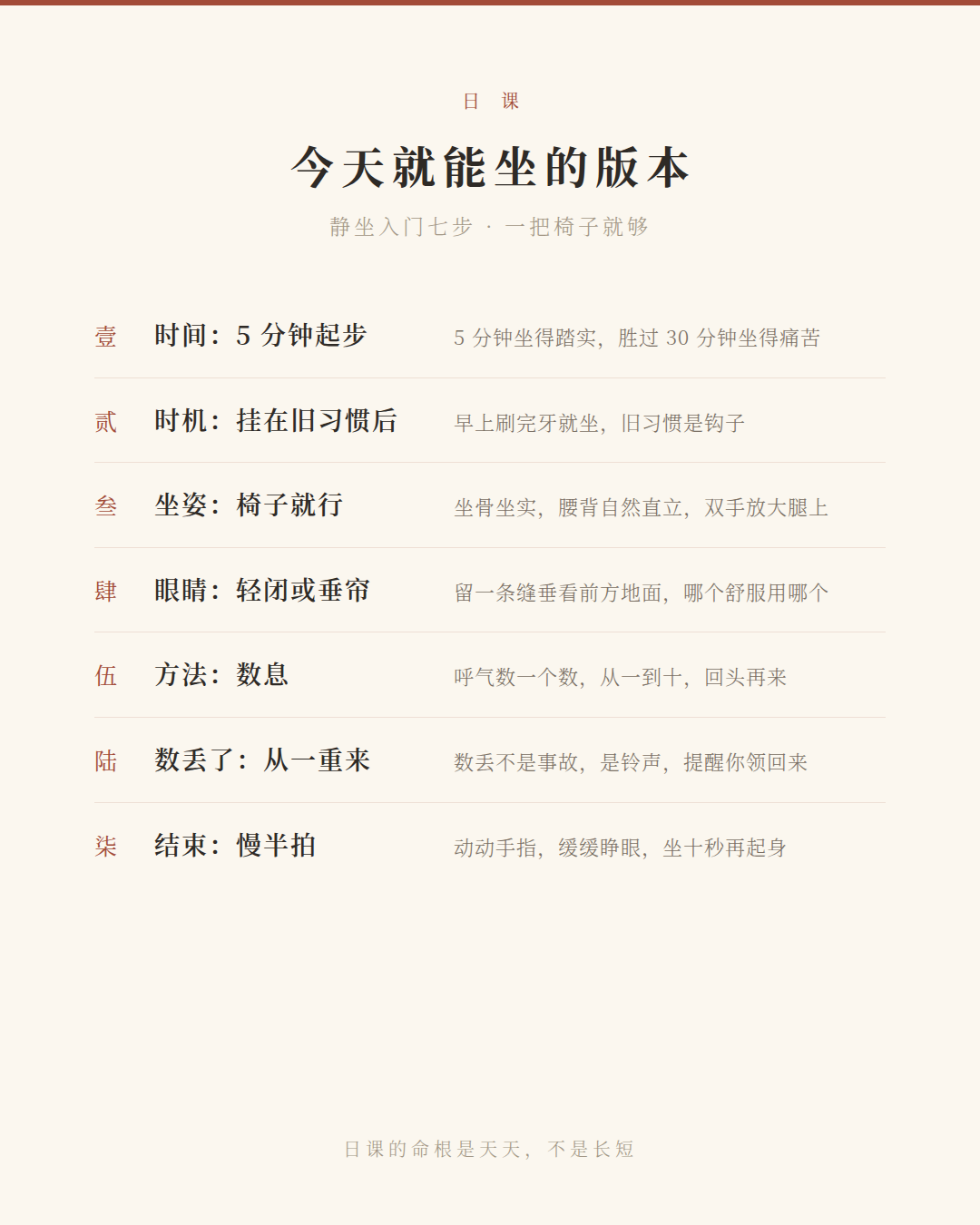 日课

今天就能坐的版本

静坐入门七步 · 一把椅子就够

壹 时间：5分钟起步 5分钟坐得踏实，胜过30分钟坐得痛苦

贰 时机：挂在旧习惯后 早上刷完牙就坐，旧习惯是钩子

叁 坐姿：椅子就行 坐骨坐实，腰背自然直立，双手放大腿上

肆 眼睛：轻闭或垂帘 留一条缝垂看前方地面，哪个舒服用哪个

伍 方法：数息 呼气数一个数，从一到十，回头再来

陆 数丢了：从一重来 数丢不是事故，是铃声，提醒你领回来

柒 结束：慢半拍 动动手指，缓缓睁眼，坐十秒再起身

日课的命根是天天，不是长短